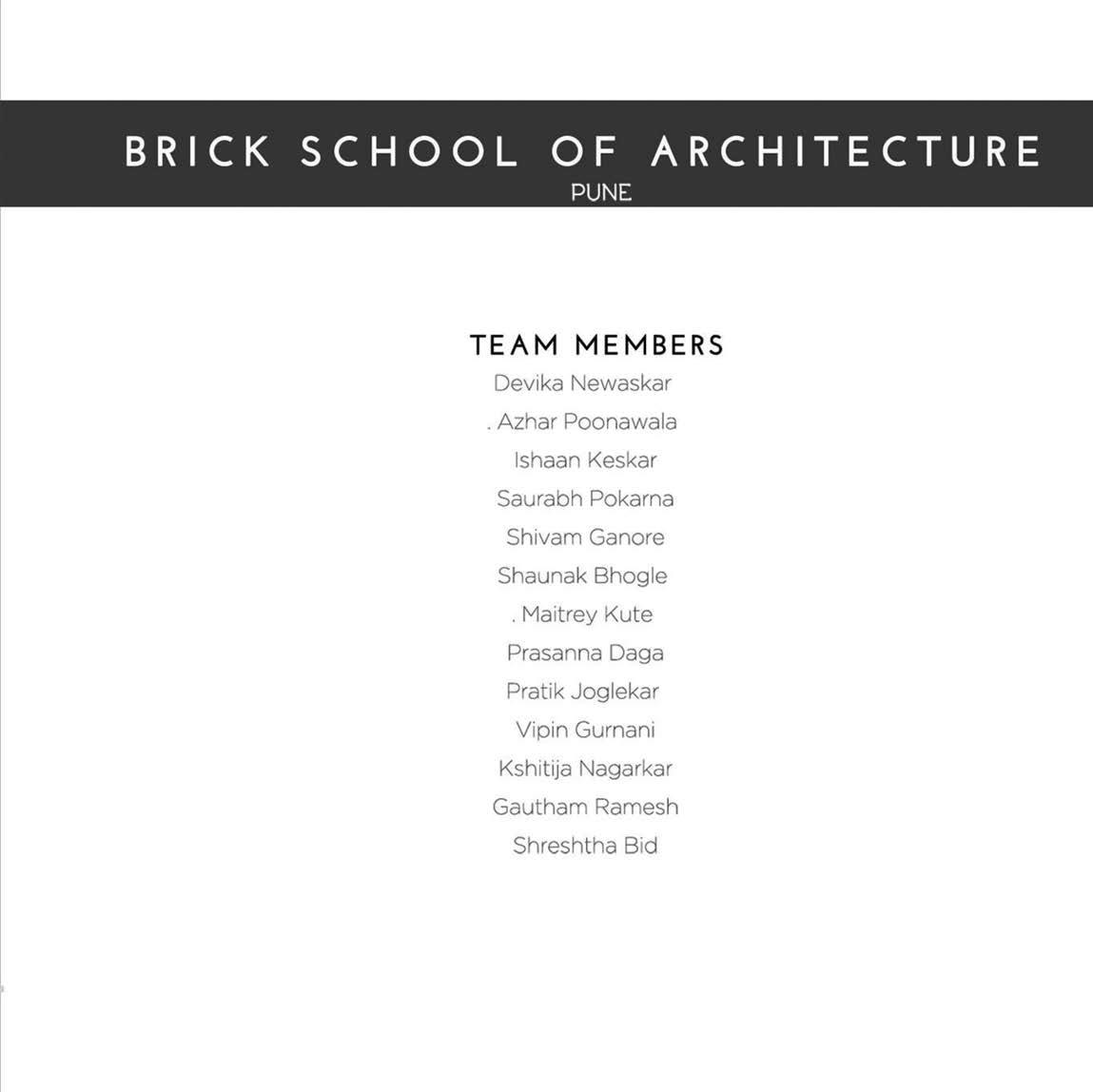 BRICK SCHOOL OF ARCHITECTURE
PUNE

TEAM MEMBERS
Devika Newaskar
. Azhar Poonawala
Ishaan Keskar
Saurabh Pokarna
Shivam Ganore
Shaunak Bhogle
. Maitrey Kute
Prasanna Daga
Pratik Joglekar
Vipin Gurnani
Kshitija Nagarkar
Gautham Ramesh
Shreshtha Bid